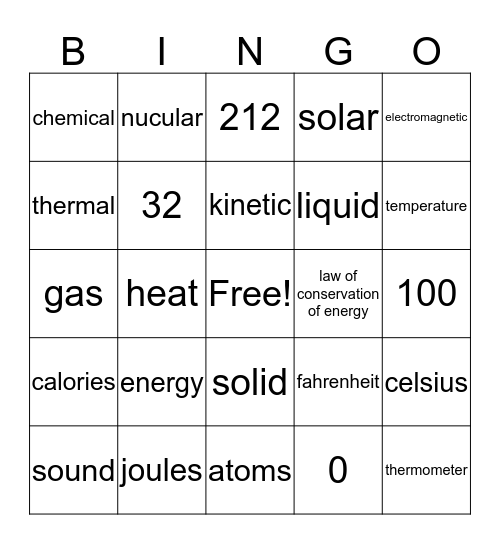 | B | I | N | G | O |
|---|---|---|---|---|
| chemical | nucular | 212 | solar | electromagnetic |
| thermal | 32 | kinetic | liquid | temperature |
| gas | heat | Free! | law of conservation of energy | 100 |
| calories | energy | solid | fahrenheit | celsius |
| sound | joules | atoms | 0 | thermometer |